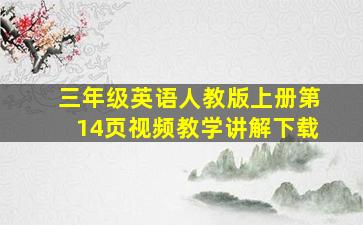 三年级英语人教版上册第14页视频教学讲解下载